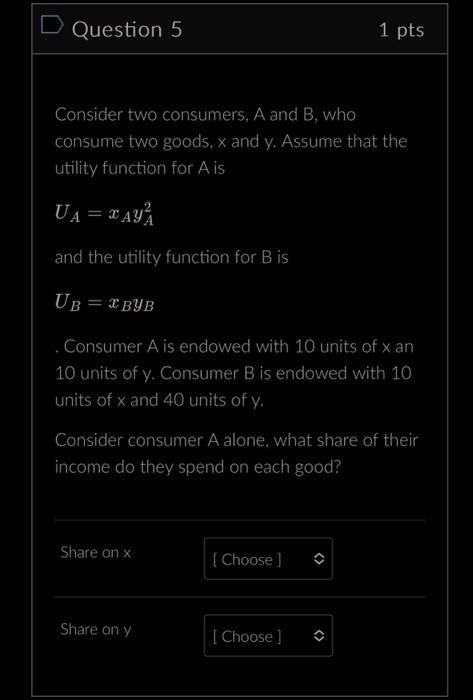 Question 5

1 pts

Consider two consumers, A and B, who consume two goods, x and y. Assume that the utility function for A is

$U_A = x_A y_A^2$

and the utility function for B is

$U_B = x_B y_B$

. Consumer A is endowed with 10 units of x an 10 units of y. Consumer B is endowed with 10 units of x and 40 units of y.

Consider consumer A alone, what share of their income do they spend on each good?

Share on x

[ Choose ]

Share on y

[ Choose ]